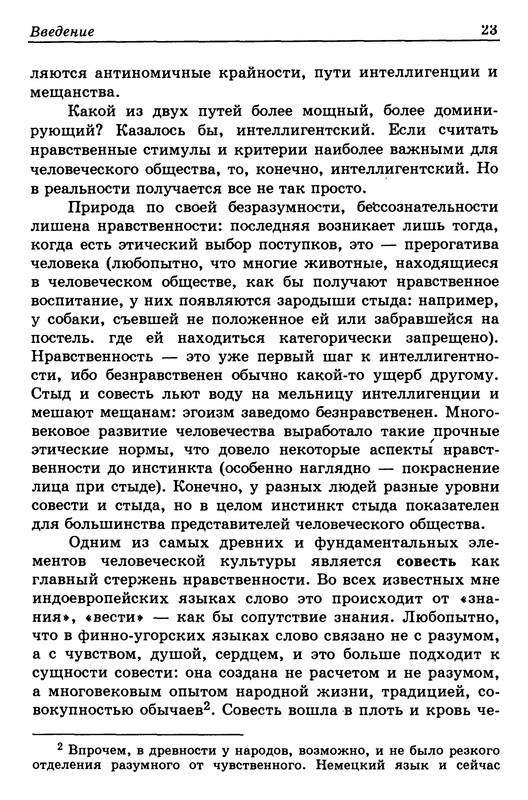 Введение 23

ляются антиномичные крайности, пути интеллигенции и мещанства.

Какой из двух путей более мощный, более доминирующий? Казалось бы, интеллигентский. Если считать нравственные стимулы и критерии наиболее важными для человеческого общества, то, конечно, интеллигентский. Но в реальности получается все не так просто.

Природа по своей безразумности, бессознательности лишена нравственности: последняя возникает лишь тогда, когда есть этический выбор поступков, это — прерогатива человека (любопытно, что многие животные, находящиеся в человеческом обществе, как бы получают нравственное воспитание, у них появляются зародыши стыда: например, у собаки, съевшей не положенное ей или забравшейся на постель. где ей находиться категорически запрещено). Нравственность — это уже первый шаг к интеллигентности, ибо безнравственен обычно какой-то ущерб другому. Стыд и совесть льют воду на мельницу интеллигенции и мешают мещанам: эгоизм заведомо безнравственен. Многовековое развитие человечества выработало такие прочные этические нормы, что довело некоторые аспекты нравственности до инстинкта (особенно наглядно — покраснение лица при стыде). Конечно, у разных людей разные уровни совести и стыда, но в целом инстинкт стыда показателен для большинства представителей человеческого общества.

Одним из самых древних и фундаментальных элементов человеческой культуры является совесть как главный стержень нравственности. Во всех известных мне индоевропейских языках слово это происходит от «знания», «вести» — как бы сопутствие знания. Любопытно, что в финно-угорских языках слово связано не с разумом, а с чувством, душой, сердцем, и это больше подходит к сущности совести: она создана не расчетом и не разумом, а многовековым опытом народной жизни, традицией, совокупностью обычаев$^2$. Совесть вошла в плоть и кровь че-

$^2$ Впрочем, в древности у народов, возможно, и не было резкого отделения разумного от чувственного. Немецкий язык и сейчас